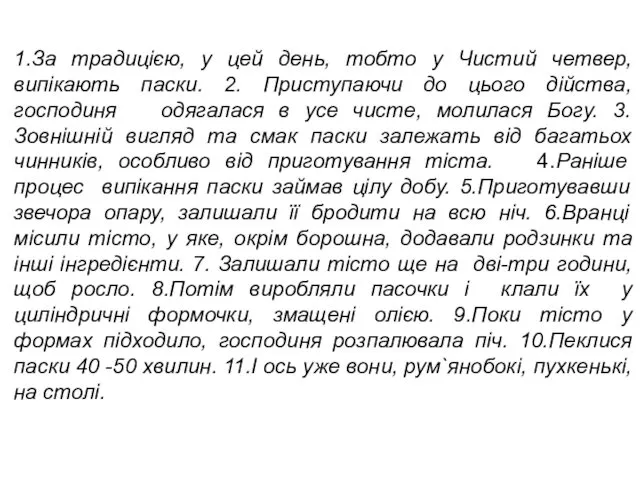 1.За традицією, у цей день, тобто у Чистий четвер, випікають паски. 2. Приступаючи до цього дійства, господиня одягалася в усе чисте, молилася Богу. 3. Зовнішній вигляд та смак паски залежать від багатьох чинників, особливо від приготування тіста. 4.Раніше процес випікання паски займав цілу добу. 5.Приготувавши звечора опару, залишали її бродити на всю ніч. 6.Вранці місили тісто, у яке, окрім борошна, додавали родзинки та інші інгредієнти. 7. Залишали тісто ще на дві-три години, щоб росло. 8.Потім виробляли пасочки і клали їх у циліндричні формочки, змащені олією. 9.Поки тісто у формах підходило, господиня розпалювала піч. 10.Пеклися паски 40 -50 хвилин. 11.І ось уже вони, рум`янобокі, пухкенькі, на столі.